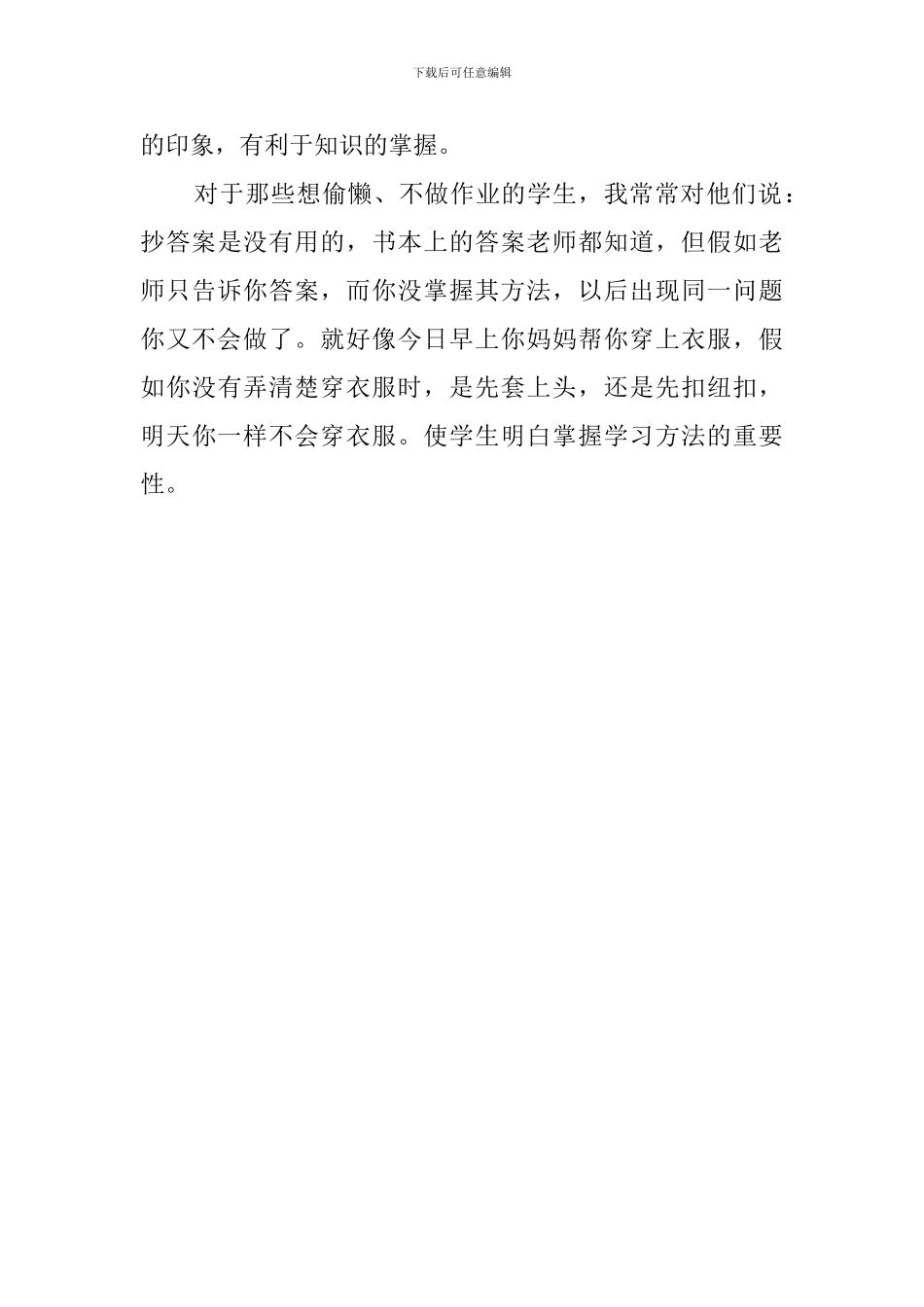 下载后可任意编辑

的印象，有利于知识的掌握。

对于那些想偷懒、不做作业的学生，我常常对他们说：抄答案是没有用的，书本上的答案老师都知道，但假如老师只告诉你答案，而你没掌握其方法，以后出现同一问题你又不会做了。就好像今日早上你妈妈帮你穿上衣服，假如你没有弄清楚穿衣服时，是先套上头，还是先扣纽扣，明天你一样不会穿衣服。使学生明白掌握学习方法的重要性。